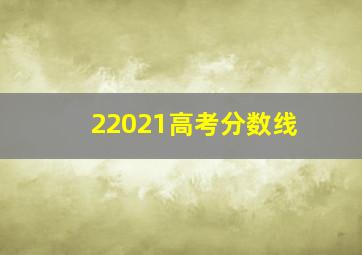 22021高考分数线